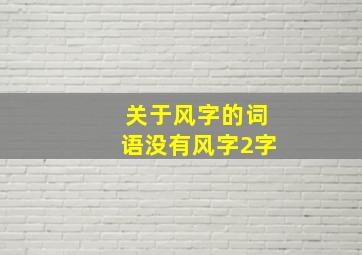 关于风字的词语没有风字2字